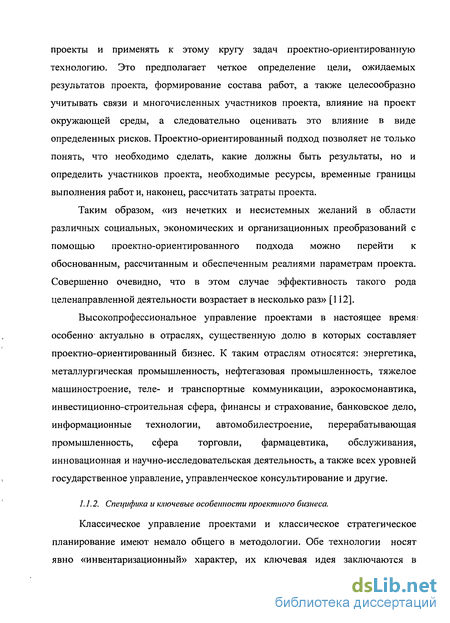 проекты и применять к этому кругу задач проектно-ориентированную технологию. Это предполагает четкое определение цели, ожидаемых результатов проекта, формирование состава работ, а также целесообразно учитывать связи и многочисленных участников проекта, влияние на проект окружающей среды, а следовательно оценивать это влияние в виде определенных рисков. Проектно-ориентированный подход позволяет не только понять, что необходимо сделать, какие должны быть результаты, но и определить участников проекта, необходимые ресурсы, временные границы выполнения работ и, наконец, рассчитать затраты проекта.

Таким образом, «из нечетких и несистемных желаний в области различных социальных, экономических и организационных преобразований с помощью проектно-ориентированного подхода можно перейти к обоснованным, рассчитанным и обеспеченным реалиями параметрам проекта. Совершенно очевидно, что в этом случае эффективность такого рода целенаправленной деятельности возрастает в несколько раз» [112].

Высокопрофессиональное управление проектами в настоящее время особенно актуально в отраслях, существенную долю в которых составляет проектно-ориентированный бизнес. К таким отраслям относятся: энергетика, металлургическая промышленность, нефтегазовая промышленность, тяжелое машиностроение, теле- и транспортные коммуникации, аэрокосмонавтика, инвестиционно-строительная сфера, финансы и страхование, банковское дело, информационные технологии, автомобилестроение, перерабатывающая промышленность, сфера торговли, фармацевтика, обслуживания, инновационная и научно-исследовательская деятельность, а также всех уровней государственное управление, управленческое консультирование и другие.

1.1.2. Специфика и ключевые особенности проектного бизнеса.

Классическое управление проектами и классическое стратегическое планирование имеют немало общего в методологии. Обе технологии носят явно «инвентаризационный» характер, их ключевая идея заключаются в

dsLib.net
библиотека диссертаций